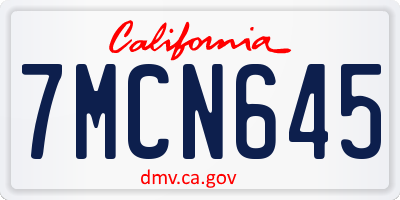 California

7MCN645

dmv.ca.gov